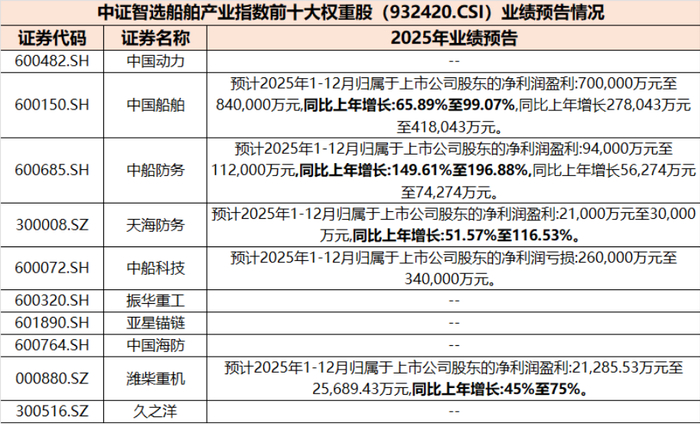 中证智选船舶产业指数前十大权重股（932420.CSI）业绩预告情况

| 证券代码 | 证券名称 | 2025年业绩预告 |
|---|---|---|
| 600482.SH | 中国动力 | -- |
| 600150.SH | 中国船舶 | 预计2025年1-12月归属于上市公司股东的净利润盈利:700,000万元至840,000万元,同比上年增长:65.89%至99.07%,同比上年增长278,043万元至418,043万元。 |
| 600685.SH | 中船防务 | 预计2025年1-12月归属于上市公司股东的净利润盈利:94,000万元至112,000万元,同比上年增长:149.61%至196.88%,同比上年增长56,274万元至74,274万元。 |
| 300008.SZ | 天海防务 | 预计2025年1-12月归属于上市公司股东的净利润盈利:21,000万元至30,000万元,同比上年增长:51.57%至116.53%。 |
| 600072.SH | 中船科技 | 预计2025年1-12月归属于上市公司股东的净利润亏损:260,000万元至340,000万元。 |
| 600320.SH | 振华重工 | -- |
| 601890.SH | 亚星锚链 | -- |
| 600764.SH | 中国海防 | -- |
| 000880.SZ | 潍柴重机 | 预计2025年1-12月归属于上市公司股东的净利润盈利:21,285.53万元至25,689.43万元,同比上年增长:45%至75%。 |
| 300516.SZ | 久之洋 | -- |